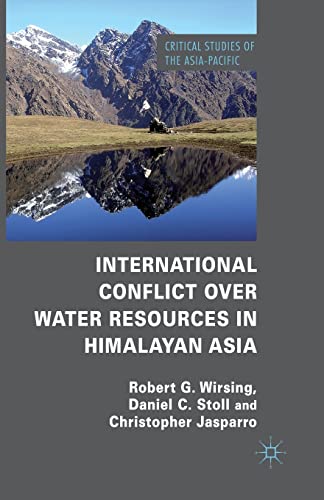 CRITICAL STUDIES OF THE ASIA-PACIFIC

INTERNATIONAL CONFLICT OVER WATER RESOURCES IN HIMALAYAN ASIA

Robert G. Wirsing, Daniel C. Stoll and Christopher Jasparro